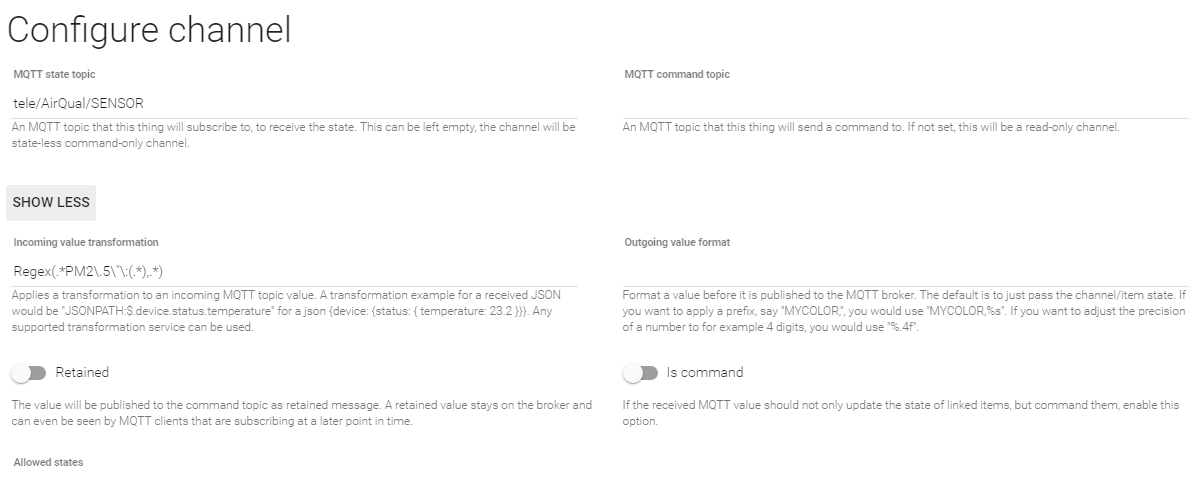 Configure channel

MQTT state topic

tele/AirQual/SENSOR

An MQTT topic that this thing will subscribe to, to receive the state. This can be left empty, the channel will be state-less command-only channel.

MQTT command topic

An MQTT topic that this thing will send a command to. If not set, this will be a read-only channel.

SHOW LESS

Incoming value transformation

Regex(.*PM2\.5\"\:(.*),.*)

Applies a transformation to an incoming MQTT topic value. A transformation example for a received JSON would be "JSONPATH:$.device.status.temperature" for a json {device: {status: { temperature: 23.2 }}}. Any supported transformation service can be used.

Outgoing value format

Format a value before it is published to the MQTT broker. The default is to just pass the channel/item state. If you want to apply a prefix, say "MYCOLOR,", you would use "MYCOLOR,%s". If you want to adjust the precision of a number to for example 4 digits, you would use "%.4f".

Retained

The value will be published to the command topic as retained message. A retained value stays on the broker and can even be seen by MQTT clients that are subscribing at a later point in time.

Is command

If the received MQTT value should not only update the state of linked items, but command them, enable this option.

Allowed states